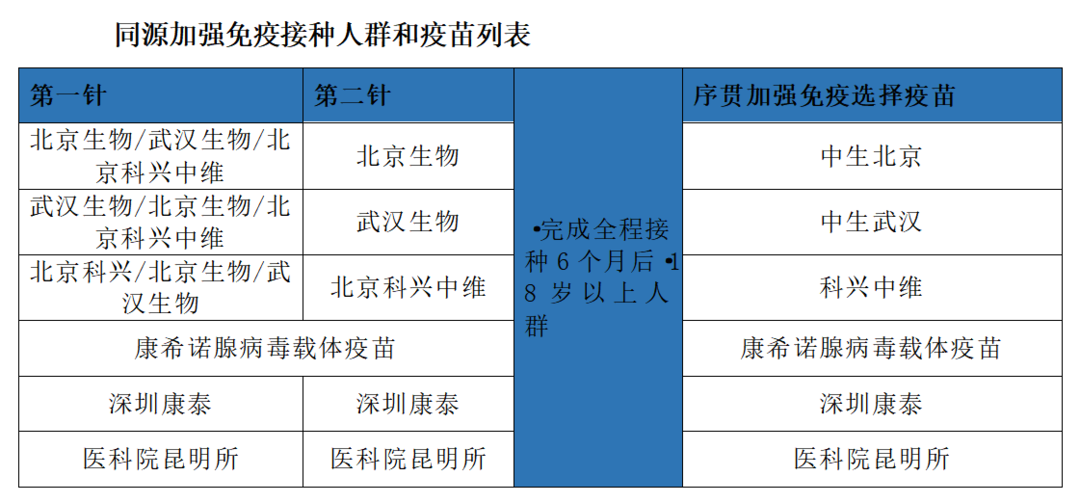 同源加强免疫接种人群和疫苗列表

| 第一针 | 第二针 |  | 序贯加强免疫选择疫苗 |
|---|---|---|---|
| 北京生物/武汉生物/北京科兴中维 | 北京生物 | •完成全程接种 6 个月后 •18 岁以上人群 | 中生北京 |
| 武汉生物/北京生物/北京科兴中维 | 武汉生物 |  | 中生武汉 |
| 北京科兴/北京生物/武汉生物 | 北京科兴中维 |  | 科兴中维 |
| 康希诺腺病毒载体疫苗 |  |  | 康希诺腺病毒载体疫苗 |
| 深圳康泰 | 深圳康泰 |  | 深圳康泰 |
| 医科院昆明所 | 医科院昆明所 |  | 医科院昆明所 |